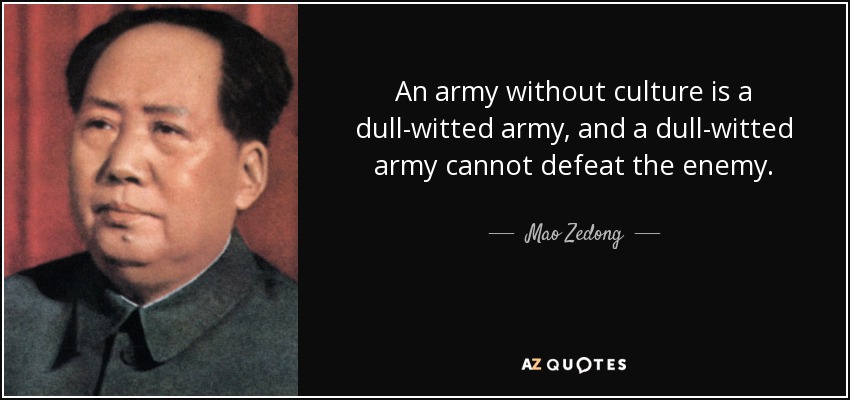 An army without culture is a dull-witted army, and a dull-witted army cannot defeat the enemy.

— Mao Zedong —

AZ QUOTES